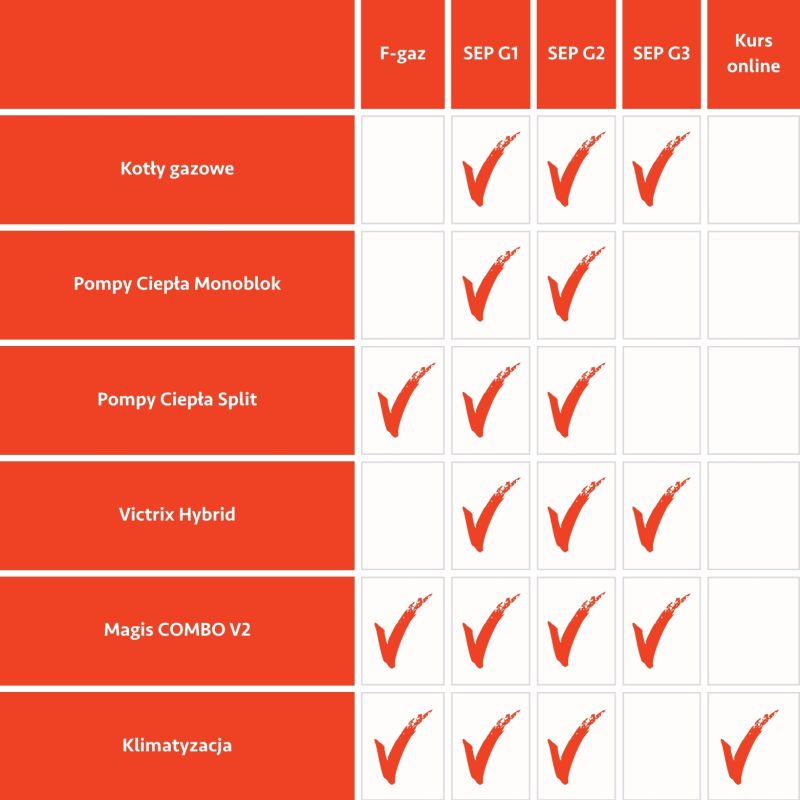 | | F-gaz | SEP G1 | SEP G2 | SEP G3 | Kurs online |
|---|---|---|---|---|---|
| Kotły gazowe | | ✓ | ✓ | ✓ | |
| Pompy Ciepła Monoblok | | ✓ | ✓ | | |
| Pompy Ciepła Split | ✓ | ✓ | ✓ | | |
| Victrix Hybrid | | ✓ | ✓ | ✓ | |
| Magis COMBO V2 | ✓ | ✓ | ✓ | ✓ | |
| Klimatyzacja | ✓ | ✓ | ✓ | | ✓ |